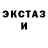 ЭКСТАЗ
И